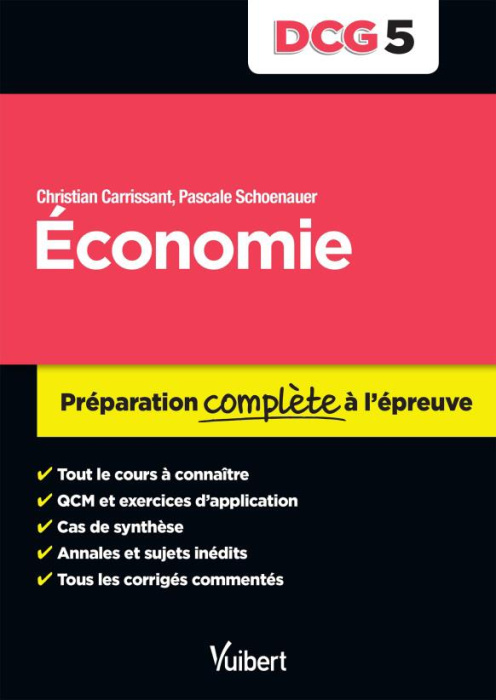 DCG 5

Christian Carrissant, Pascale Schoenauer

Économie

Préparation complète à l'épreuve

✔ Tout le cours à connaître
✔ QCM et exercices d'application
✔ Cas de synthèse
✔ Annales et sujets inédits
✔ Tous les corrigés commentés

Vuibert